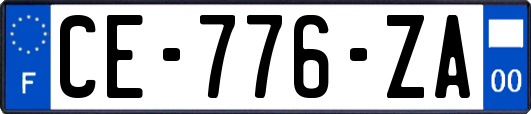 F
CE-776-ZA
00